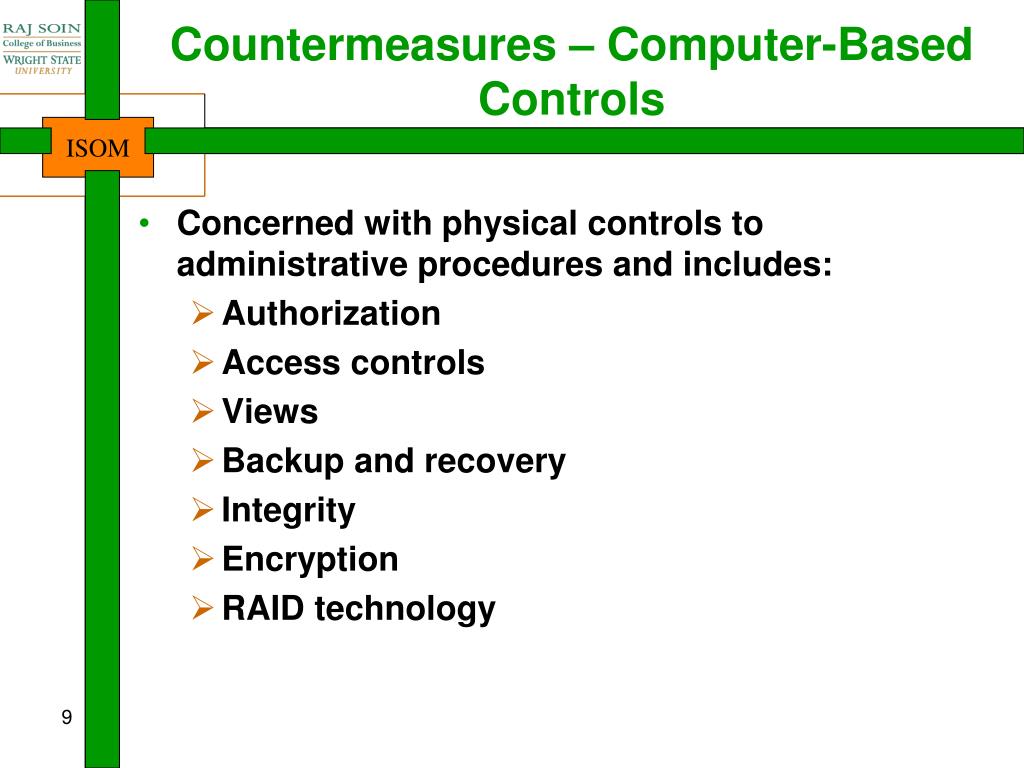 RAJ SOIN
College of Business
WRIGHT STATE
UNIVERSITY

ISOM

Countermeasures – Computer-Based Controls

• Concerned with physical controls to administrative procedures and includes:
➢ Authorization
➢ Access controls
➢ Views
➢ Backup and recovery
➢ Integrity
➢ Encryption
➢ RAID technology

9